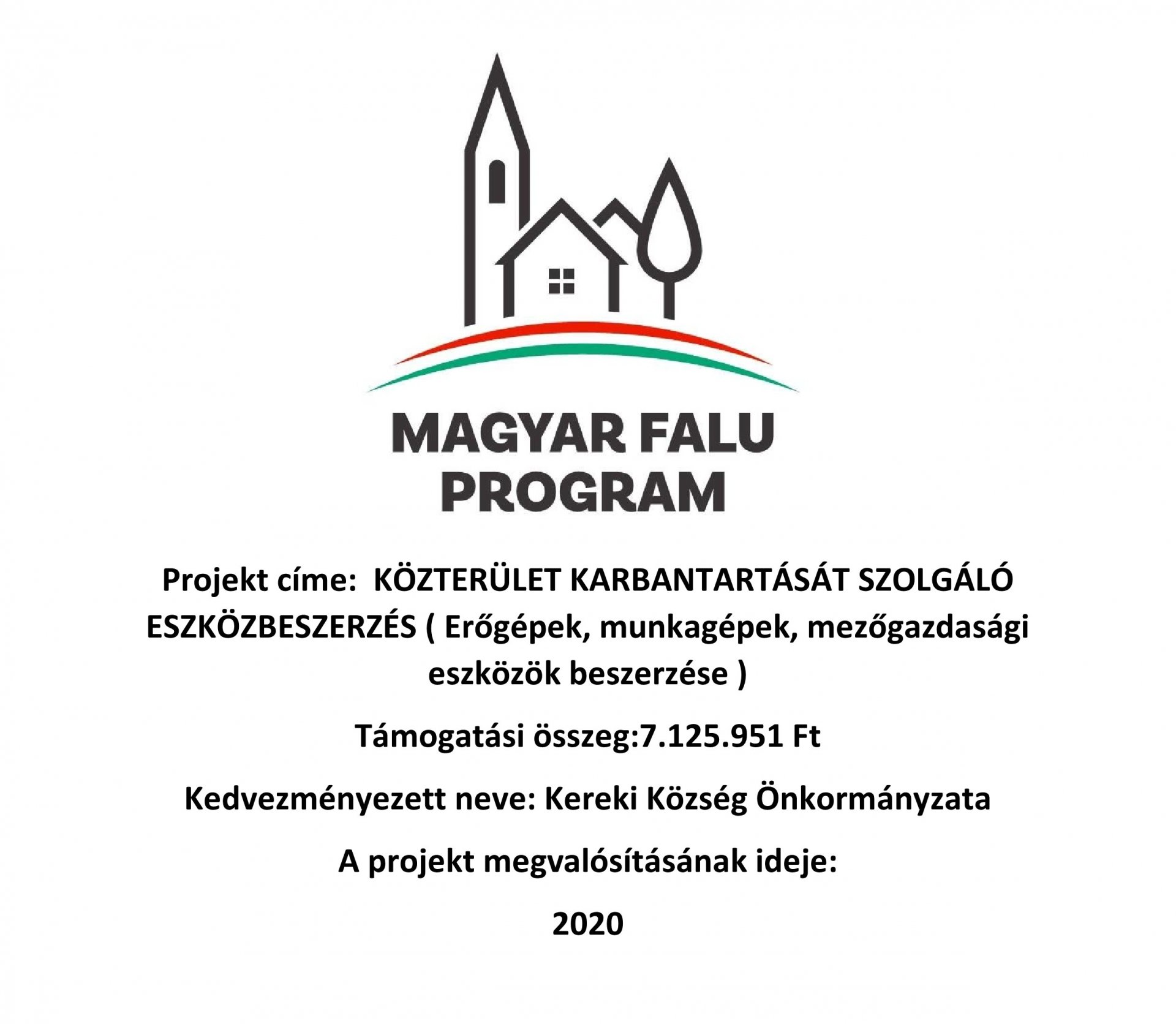 MAGYAR FALU
PROGRAM

Projekt címe: KÖZTERÜLET KARBANTARTÁSÁT SZOLGÁLÓ ESZKÖZBESZERZÉS ( Erőgépek, munkagépek, mezőgazdasági eszközök beszerzése )

Támogatási összeg:7.125.951 Ft

Kedvezményezett neve: Kereki Község Önkormányzata

A projekt megvalósításának ideje:

2020